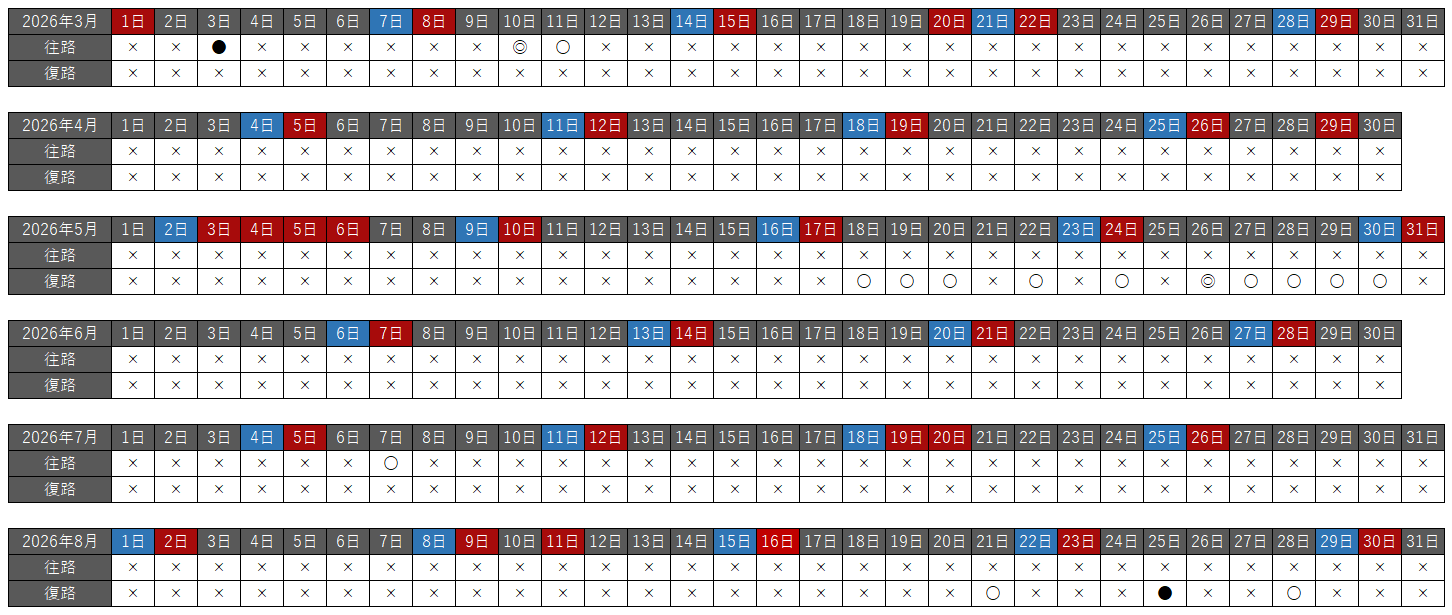 | 2026年3月 | 1日 | 2日 | 3日 | 4日 | 5日 | 6日 | 7日 | 8日 | 9日 | 10日 | 11日 | 12日 | 13日 | 14日 | 15日 | 16日 | 17日 | 18日 | 19日 | 20日 | 21日 | 22日 | 23日 | 24日 | 25日 | 26日 | 27日 | 28日 | 29日 | 30日 | 31日 |
|---|---|---|---|---|---|---|---|---|---|---|---|---|---|---|---|---|---|---|---|---|---|---|---|---|---|---|---|---|---|---|---|
| 往路 | × | × | ● | × | × | × | × | × | × | ◎ | ○ | × | × | × | × | × | × | × | × | × | × | × | × | × | × | × | × | × | × | × | × |
| 復路 | × | × | × | × | × | × | × | × | × | × | × | × | × | × | × | × | × | × | × | × | × | × | × | × | × | × | × | × | × | × | × |

| 2026年4月 | 1日 | 2日 | 3日 | 4日 | 5日 | 6日 | 7日 | 8日 | 9日 | 10日 | 11日 | 12日 | 13日 | 14日 | 15日 | 16日 | 17日 | 18日 | 19日 | 20日 | 21日 | 22日 | 23日 | 24日 | 25日 | 26日 | 27日 | 28日 | 29日 | 30日 |
|---|---|---|---|---|---|---|---|---|---|---|---|---|---|---|---|---|---|---|---|---|---|---|---|---|---|---|---|---|---|---|
| 往路 | × | × | × | × | × | × | × | × | × | × | × | × | × | × | × | × | × | × | × | × | × | × | × | × | × | × | × | × | × | × |
| 復路 | × | × | × | × | × | × | × | × | × | × | × | × | × | × | × | × | × | × | × | × | × | × | × | × | × | × | × | × | × | × |

| 2026年5月 | 1日 | 2日 | 3日 | 4日 | 5日 | 6日 | 7日 | 8日 | 9日 | 10日 | 11日 | 12日 | 13日 | 14日 | 15日 | 16日 | 17日 | 18日 | 19日 | 20日 | 21日 | 22日 | 23日 | 24日 | 25日 | 26日 | 27日 | 28日 | 29日 | 30日 | 31日 |
|---|---|---|---|---|---|---|---|---|---|---|---|---|---|---|---|---|---|---|---|---|---|---|---|---|---|---|---|---|---|---|---|
| 往路 | × | × | × | × | × | × | × | × | × | × | × | × | × | × | × | × | × | × | × | × | × | × | × | × | × | × | × | × | × | × | × |
| 復路 | × | × | × | × | × | × | × | × | × | × | × | × | × | × | × | × | × | ○ | ○ | ○ | × | ○ | × | ○ | × | ◎ | ○ | ○ | ○ | ○ | × |

| 2026年6月 | 1日 | 2日 | 3日 | 4日 | 5日 | 6日 | 7日 | 8日 | 9日 | 10日 | 11日 | 12日 | 13日 | 14日 | 15日 | 16日 | 17日 | 18日 | 19日 | 20日 | 21日 | 22日 | 23日 | 24日 | 25日 | 26日 | 27日 | 28日 | 29日 | 30日 |
|---|---|---|---|---|---|---|---|---|---|---|---|---|---|---|---|---|---|---|---|---|---|---|---|---|---|---|---|---|---|---|
| 往路 | × | × | × | × | × | × | × | × | × | × | × | × | × | × | × | × | × | × | × | × | × | × | × | × | × | × | × | × | × | × |
| 復路 | × | × | × | × | × | × | × | × | × | × | × | × | × | × | × | × | × | × | × | × | × | × | × | × | × | × | × | × | × | × |

| 2026年7月 | 1日 | 2日 | 3日 | 4日 | 5日 | 6日 | 7日 | 8日 | 9日 | 10日 | 11日 | 12日 | 13日 | 14日 | 15日 | 16日 | 17日 | 18日 | 19日 | 20日 | 21日 | 22日 | 23日 | 24日 | 25日 | 26日 | 27日 | 28日 | 29日 | 30日 | 31日 |
|---|---|---|---|---|---|---|---|---|---|---|---|---|---|---|---|---|---|---|---|---|---|---|---|---|---|---|---|---|---|---|---|
| 往路 | × | × | × | × | × | × | ○ | × | × | × | × | × | × | × | × | × | × | × | × | × | × | × | × | × | × | × | × | × | × | × | × |
| 復路 | × | × | × | × | × | × | × | × | × | × | × | × | × | × | × | × | × | × | × | × | × | × | × | × | × | × | × | × | × | × | × |

| 2026年8月 | 1日 | 2日 | 3日 | 4日 | 5日 | 6日 | 7日 | 8日 | 9日 | 10日 | 11日 | 12日 | 13日 | 14日 | 15日 | 16日 | 17日 | 18日 | 19日 | 20日 | 21日 | 22日 | 23日 | 24日 | 25日 | 26日 | 27日 | 28日 | 29日 | 30日 | 31日 |
|---|---|---|---|---|---|---|---|---|---|---|---|---|---|---|---|---|---|---|---|---|---|---|---|---|---|---|---|---|---|---|---|
| 往路 | × | × | × | × | × | × | × | × | × | × | × | × | × | × | × | × | × | × | × | × | × | × | × | × | × | × | × | × | × | × | × |
| 復路 | × | × | × | × | × | × | × | × | × | × | × | × | × | × | × | × | × | × | × | × | ○ | × | × | × | ● | × | × | ○ | × | × | × |